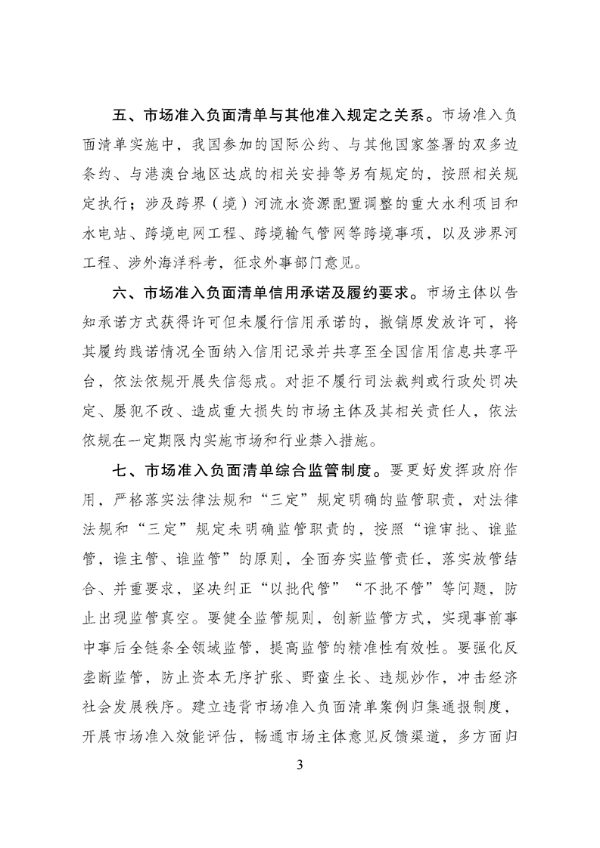 五、市场准入负面清单与其他准入规定之关系。市场准入负面清单实施中，我国参加的国际公约、与其他国家签署的双多边条约、与港澳台地区达成的相关安排等另有规定的，按照相关规定执行；涉及跨界（境）河流水资源配置调整的重大水利项目和水电站、跨境电网工程、跨境输气管网等跨境事项，以及涉界河工程、涉外海洋科考，征求外事部门意见。

六、市场准入负面清单信用承诺及履约要求。市场主体以告知承诺方式获得许可但未履行信用承诺的，撤销原发放许可，将其履约践诺情况全面纳入信用记录并共享至全国信用信息共享平台，依法依规开展失信惩戒。对拒不履行司法裁判或行政处罚决定、屡犯不改、造成重大损失的市场主体及其相关责任人，依法依规在一定期限内实施市场和行业禁入措施。

七、市场准入负面清单综合监管制度。要更好发挥政府作用，严格落实法律法规和“三定”规定明确的监管职责，对法律法规和“三定”规定未明确监管职责的，按照“谁审批、谁监管，谁主管、谁监管”的原则，全面夯实监管责任，落实放管结合、并重要求，坚决纠正“以批代管”“不批不管”等问题，防止出现监管真空。要健全监管规则，创新监管方式，实现事前事中事后全链条全领域监管，提高监管的精准性有效性。要强化反垄断监管，防止资本无序扩张、野蛮生长、违规炒作，冲击经济社会发展秩序。建立违背市场准入负面清单案例归集通报制度，开展市场准入效能评估，畅通市场主体意见反馈渠道，多方面归

3